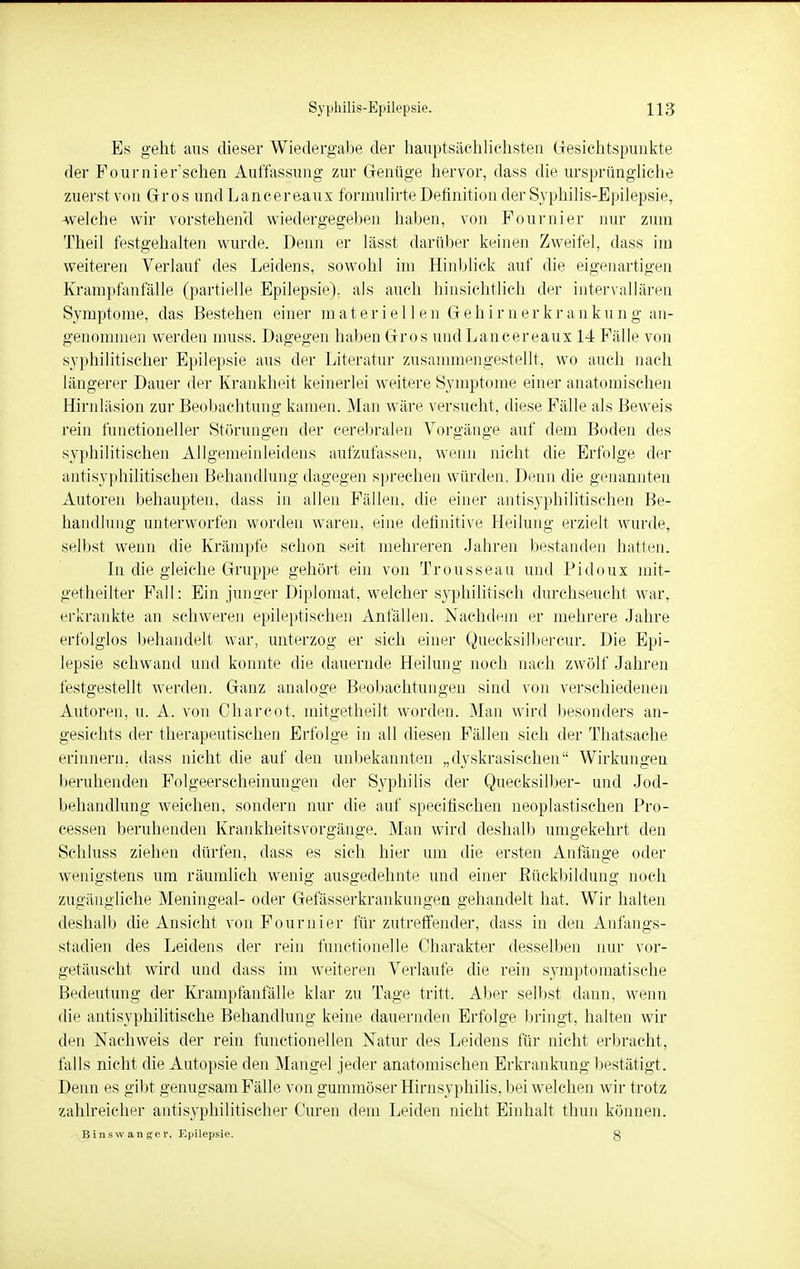 Syphilis-Epilepsie. 113

Es geht aus dieser Wiedergabe der hauptsächlichsten Gesichtspunkte der Fournier'schen Auffassung zur Genüge hervor, dass die ursprüngliche zuerst von Gros und Lancereaux formulirte Definition der Syphilis-Epilepsie, welche wir vorstehend wiedergegeben haben, von Fournier nur zum Theil festgehalten wurde. Denn er lässt darüber keinen Zweifel, dass im weiteren Verlauf des Leidens, sowohl im Hinblick auf die eigenartigen Krampfanfälle (partielle Epilepsie), als auch hinsichtlich der intervallären Symptome, das Bestehen einer materiellen Gehirnerkrankung angenommen werden muss. Dagegen haben Gros und Lancereaux 14 Fälle von syphilitischer Epilepsie aus der Literatur zusammengestellt, wo auch nach längerer Dauer der Krankheit keinerlei weitere Symptome einer anatomischen Hirnläsion zur Beobachtung kamen. Man wäre versucht, diese Fälle als Beweis rein functioneller Störungen der cerebralen Vorgänge auf dem Boden des syphilitischen Allgemeinleidens aufzufassen, wenn nicht die Erfolge der antisyphilitischen Behandlung dagegen sprechen würden. Denn die genannten Autoren behaupten, dass in allen Fällen, die einer antisyphilitischen Behandlung unterworfen worden waren, eine definitive Heilung erzielt wurde, selbst wenn die Krämpfe schon seit mehreren Jahren bestanden hatten.

In die gleiche Gruppe gehört ein von Trousseau und Pidoux mitgetheilter Fall: Ein junger Diplomat, welcher syphilitisch durchseucht war, erkrankte an schweren epileptischen Anfällen. Nachdem er mehrere Jahre erfolglos behandelt war, unterzog er sich einer Quecksilbercur. Die Epilepsie schwand und konnte die dauernde Heilung noch nach zwölf Jahren festgestellt werden. Ganz analoge Beobachtungen sind von verschiedenen Autoren, u. A. von Charcot, mitgetheilt worden. Man wird besonders angesichts der therapeutischen Erfolge in all diesen Fällen sich der Thatsache erinnern, dass nicht die auf den unbekannten „dyskrasischen“ Wirkungen beruhenden Folgeerscheinungen der Syphilis der Quecksilber- und Jodbehandlung weichen, sondern nur die auf specifischen neoplastischen Processen beruhenden Krankheitsvorgänge. Man wird deshalb umgekehrt den Schluss ziehen dürfen, dass es sich hier um die ersten Anfänge oder wenigstens um räumlich wenig ausgedehnte und einer Rückbildung noch zugängliche Meningeal- oder Gefässerkrankungen gehandelt hat. Wir halten deshalb die Ansicht von Fournier für zutreffender, dass in den Anfangsstadien des Leidens der rein functionelle Charakter desselben nur vorgetäuscht wird und dass im weiteren Verlaufe die rein symptomatische Bedeutung der Krampfanfälle klar zu Tage tritt. Aber selbst dann, wenn die antisyphilitische Behandlung keine dauernden Erfolge bringt, halten wir den Nachweis der rein functionellen Natur des Leidens für nicht erbracht, falls nicht die Autopsie den Mangel jeder anatomischen Erkrankung bestätigt. Denn es gibt genugsam Fälle von gummöser Hirnsyphilis, bei welchen wir trotz zahlreicher antisyphilitischer Curen dem Leiden nicht Einhalt thun können.

Binswanger, Epilepsie. 8